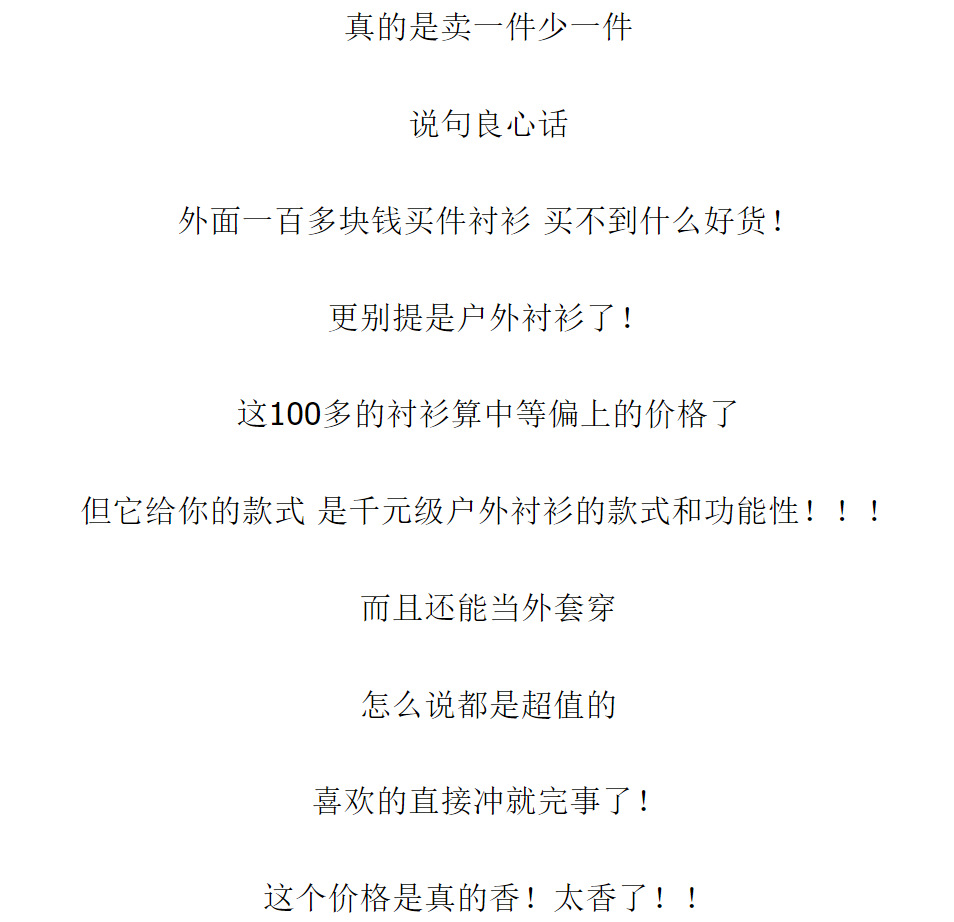 真的是卖一件少一件

说句良心话

外面一百多块钱买件衬衫 买不到什么好货！

更别提是户外衬衫了！

这100多的衬衫算中等偏上的价格了

但它给你的款式 是千元级户外衬衫的款式和功能性！！！

而且还能当外套穿

怎么说都是超值的

喜欢的直接冲就完事了！

这个价格是真的香！太香了！！